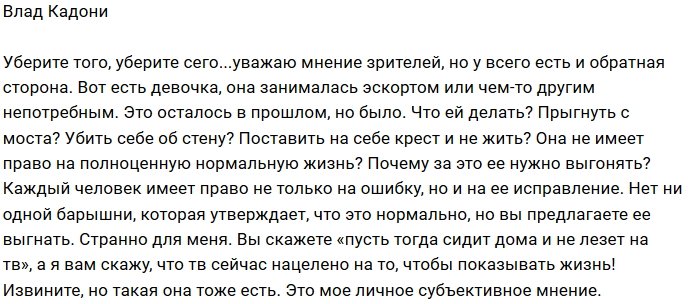 Влад Кадони

Уберите того, уберите сего...уважаю мнение зрителей, но у всего есть и обратная сторона. Вот есть девочка, она занималась эскортом или чем-то другим непотребным. Это осталось в прошлом, но было. Что ей делать? Прыгнуть с моста? Убить себе об стену? Поставить на себе крест и не жить? Она не имеет право на полноценную нормальную жизнь? Почему за это ее нужно выгонять? Каждый человек имеет право не только на ошибку, но и на ее исправление. Нет ни одной барышни, которая утверждает, что это нормально, но вы предлагаете ее выгнать. Странно для меня. Вы скажете «пусть тогда сидит дома и не лезет на тв», а я вам скажу, что тв сейчас нацелено на то, чтобы показывать жизнь! Извините, но такая она тоже есть. Это мое личное субъективное мнение.